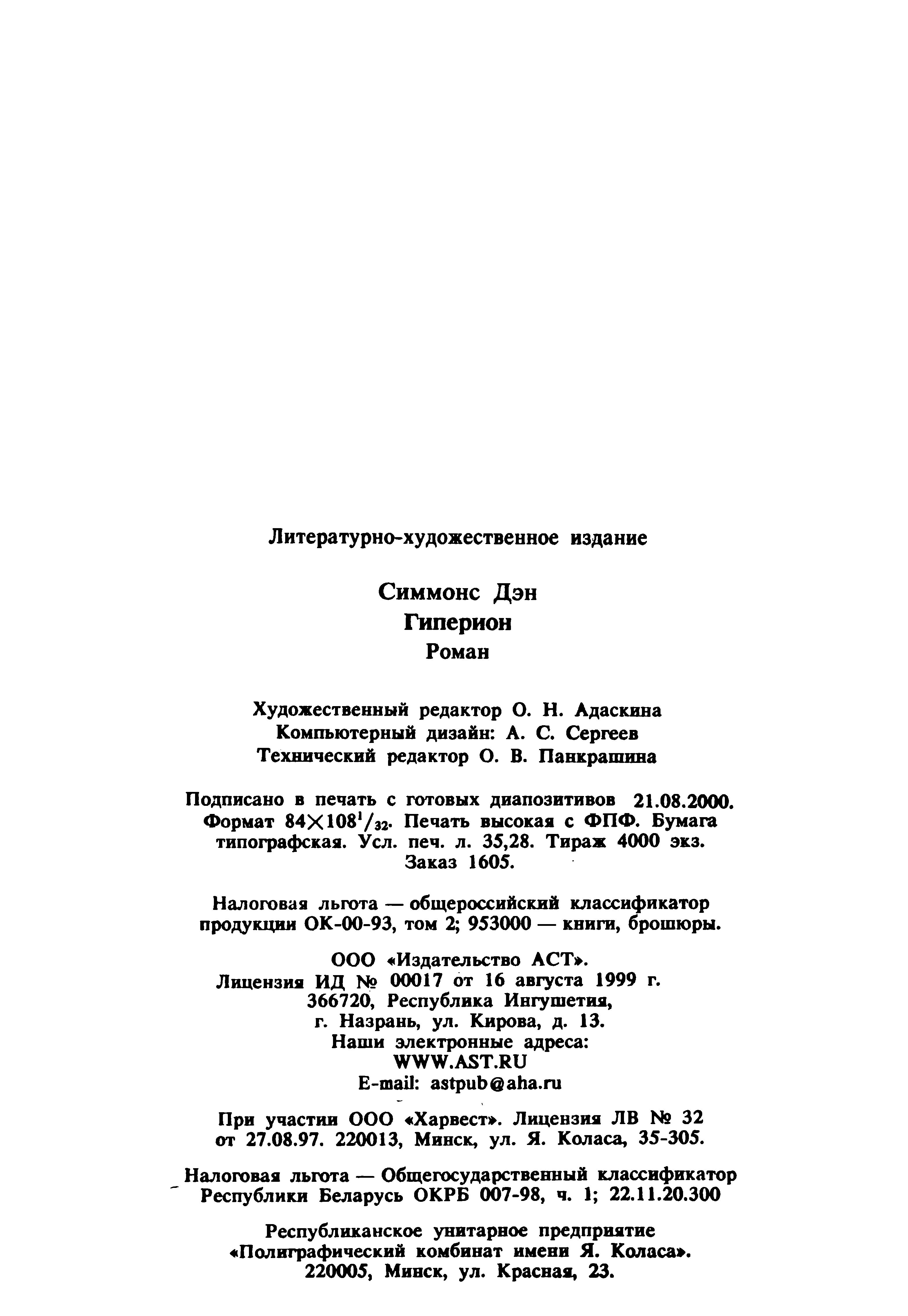 Литературно-художественное издание

Симмонс Дэн
Гиперион
Роман

Художественный редактор О. Н. Адаскина
Компьютерный дизайн: А. С. Сергеев
Технический редактор О. В. Панкрашина

Подписано в печать с готовых диапозитивов 21.08.2000. Формат $84\times108^1/_{32}$. Печать высокая с ФПФ. Бумага типографская. Усл. печ. л. 35,28. Тираж 4000 экз. Заказ 1605.

Налоговая льгота — общероссийский классификатор продукции ОК-00-93, том 2; 953000 — книги, брошюры.

ООО «Издательство АСТ».
Лицензия ИД № 00017 от 16 августа 1999 г.
366720, Республика Ингушетия,
г. Назрань, ул. Кирова, д. 13.
Наши электронные адреса:
WWW.AST.RU
E-mail: astpub@aha.ru

При участии ООО «Харвест». Лицензия ЛВ № 32 от 27.08.97. 220013, Минск, ул. Я. Коласа, 35-305.

Налоговая льгота — Общегосударственный классификатор Республики Беларусь ОКРБ 007-98, ч. 1; 22.11.20.300

Республиканское унитарное предприятие
«Полиграфический комбинат имени Я. Коласа».
220005, Минск, ул. Красная, 23.